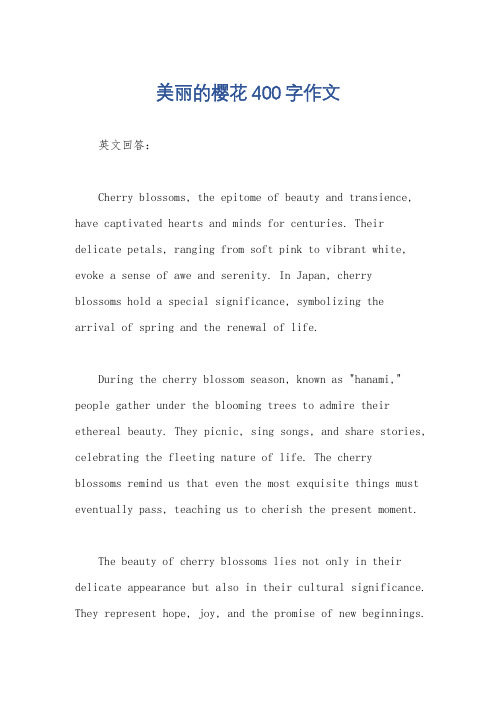 美丽的樱花400字作文

英文回答：

Cherry blossoms, the epitome of beauty and transience, have captivated hearts and minds for centuries. Their delicate petals, ranging from soft pink to vibrant white, evoke a sense of awe and serenity. In Japan, cherry blossoms hold a special significance, symbolizing the arrival of spring and the renewal of life.

During the cherry blossom season, known as "hanami," people gather under the blooming trees to admire their ethereal beauty. They picnic, sing songs, and share stories, celebrating the fleeting nature of life. The cherry blossoms remind us that even the most exquisite things must eventually pass, teaching us to cherish the present moment.

The beauty of cherry blossoms lies not only in their delicate appearance but also in their cultural significance. They represent hope, joy, and the promise of new beginnings.